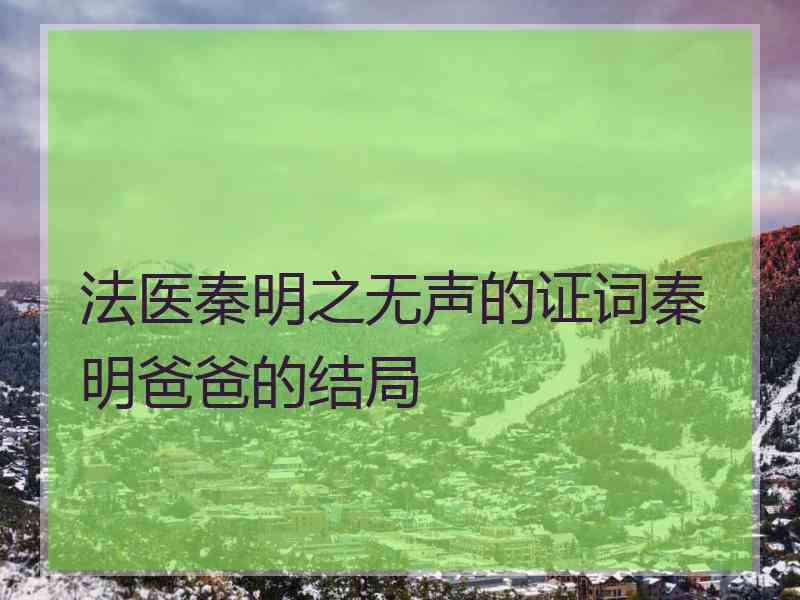 法医秦明之无声的证词秦明爸爸的结局